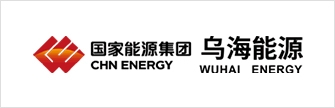 国家能源集团
CHN ENERGY

乌海能源
WUHAI ENERGY